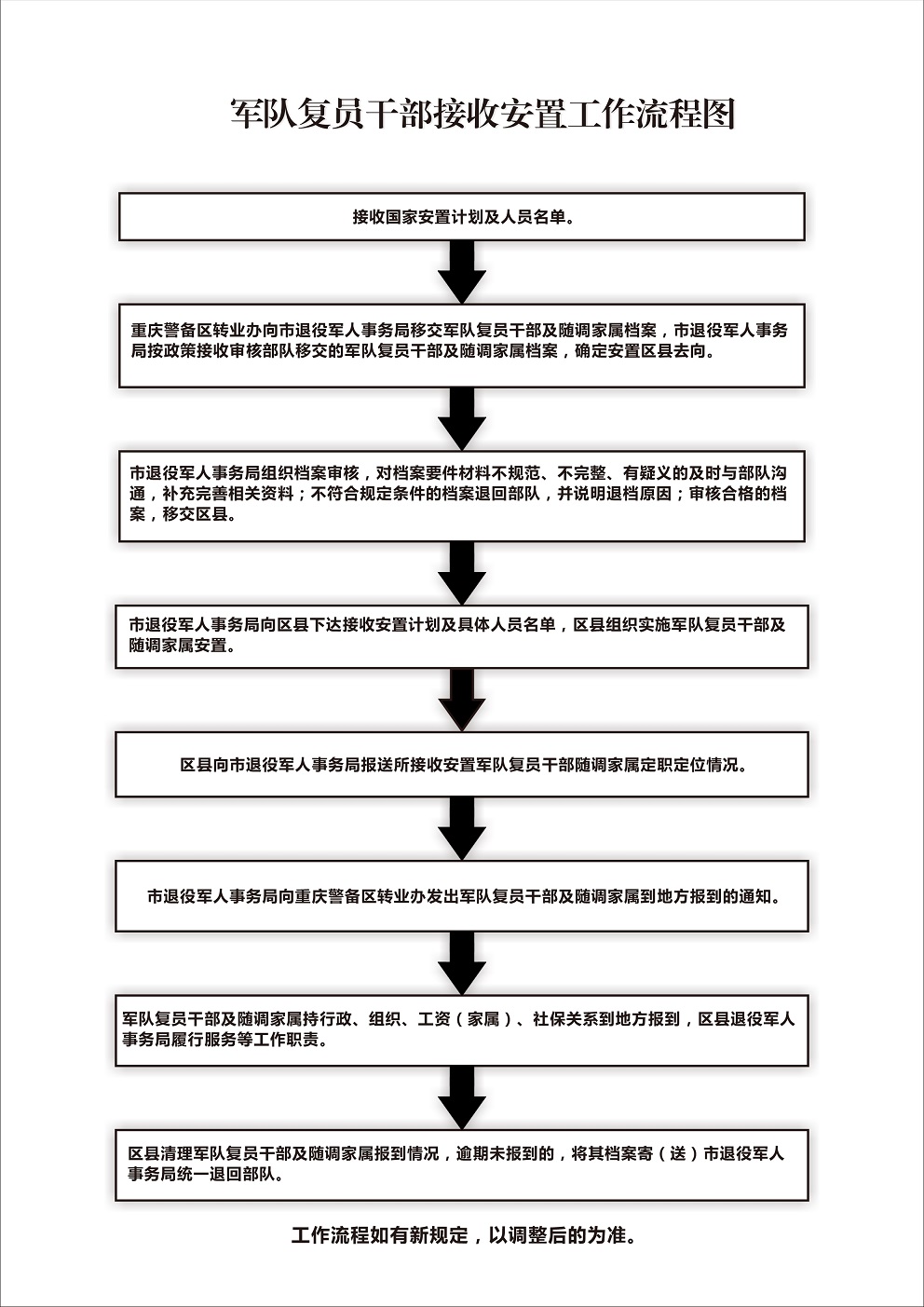 军队复员干部接收安置工作流程图

接收国家安置计划及人员名单。

重庆警备区转业办向市退役军人事务局移交军队复员干部及随调家属档案，市退役军人事务局按政策接收审核部队移交的军队复员干部及随调家属档案，确定安置区县去向。

市退役军人事务局组织档案审核，对档案要件材料不规范、不完整、有疑义的及时与部队沟通，补充完善相关资料；不符合规定条件的档案退回部队，并说明退档原因；审核合格的档案，移交区县。

市退役军人事务局向区县下达接收安置计划及具体人员名单，区县组织实施军队复员干部及随调家属安置。

区县向市退役军人事务局报送所接收安置军队复员干部随调家属定职定位情况。

市退役军人事务局向重庆警备区转业办发出军队复员干部及随调家属到地方报到的通知。

军队复员干部及随调家属持行政、组织、工资（家属）、社保关系到地方报到，区县退役军人事务局履行服务等工作职责。

区县清理军队复员干部及随调家属报到情况，逾期未报到的，将其档案寄（送）市退役军人事务局统一退回部队。

工作流程如有新规定，以调整后的为准。